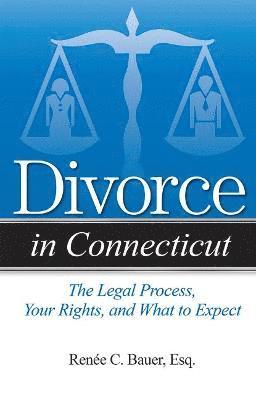 Divorce
in Connecticut

The Legal Process, Your Rights, and What to Expect

Renée C. Bauer, Esq.